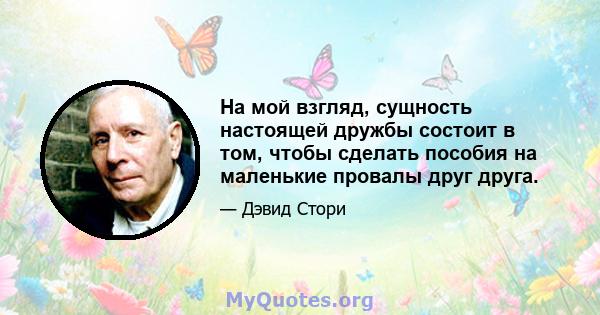 На мой взгляд, сущность настоящей дружбы состоит в том, чтобы сделать пособия на маленькие провалы друг друга.

— Дэвид Стори

MyQuotes.org